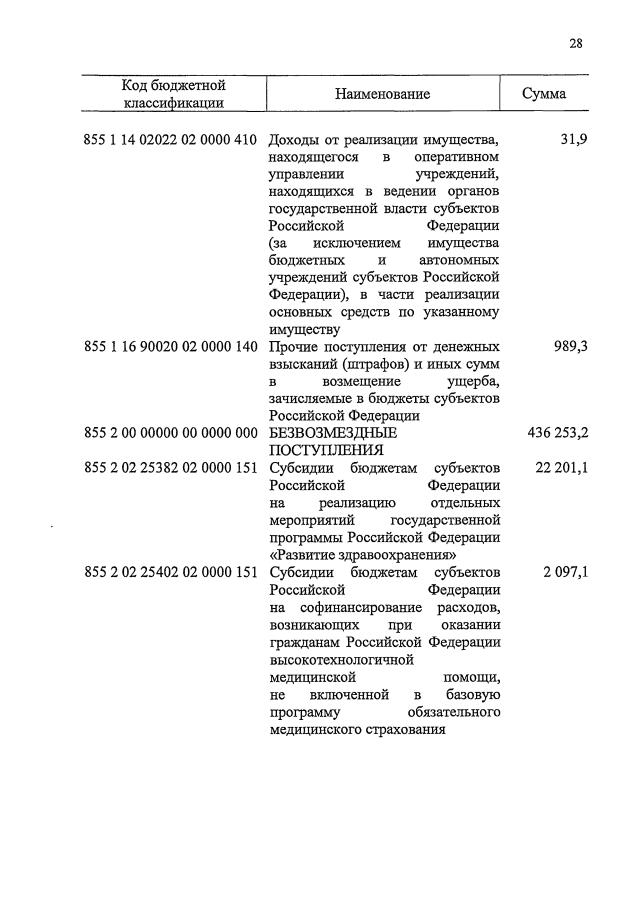 28

| Код бюджетной классификации | Наименование | Сумма |
|---|---|---|
| 855 1 14 02022 02 0000 410 | Доходы от реализации имущества, находящегося в оперативном управлении учреждений, находящихся в ведении органов государственной власти субъектов Российской Федерации (за исключением имущества бюджетных и автономных учреждений субъектов Российской Федерации), в части реализации основных средств по указанному имуществу | 31,9 |
| 855 1 16 90020 02 0000 140 | Прочие поступления от денежных взысканий (штрафов) и иных сумм в возмещение ущерба, зачисляемые в бюджеты субъектов Российской Федерации | 989,3 |
| 855 2 00 00000 00 0000 000 | БЕЗВОЗМЕЗДНЫЕ ПОСТУПЛЕНИЯ | 436 253,2 |
| 855 2 02 25382 02 0000 151 | Субсидии бюджетам субъектов Российской Федерации на реализацию отдельных мероприятий государственной программы Российской Федерации «Развитие здравоохранения» | 22 201,1 |
| 855 2 02 25402 02 0000 151 | Субсидии бюджетам субъектов Российской Федерации на софинансирование расходов, возникающих при оказании гражданам Российской Федерации высокотехнологичной медицинской помощи, не включенной в базовую программу обязательного медицинского страхования | 2 097,1 |